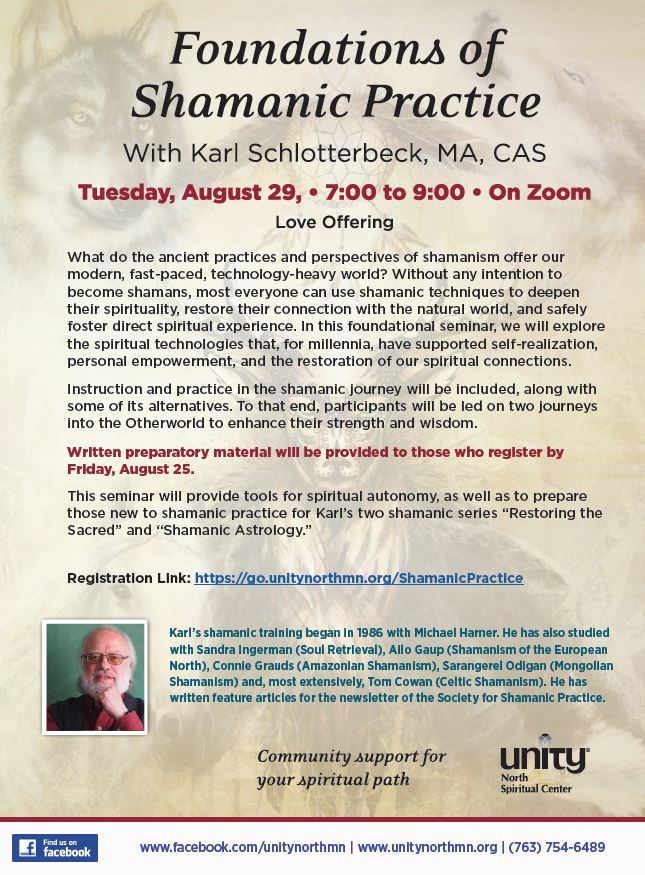 Foundations of Shamanic Practice

With Karl Schlotterbeck, MA, CAS

Tuesday, August 29, • 7:00 to 9:00 • On Zoom

Love Offering

What do the ancient practices and perspectives of shamanism offer our modern, fast-paced, technology-heavy world? Without any intention to become shamans, most everyone can use shamanic techniques to deepen their spirituality, restore their connection with the natural world, and safely foster direct spiritual experience. In this foundational seminar, we will explore the spiritual technologies that, for millennia, have supported self-realization, personal empowerment, and the restoration of our spiritual connections.

Instruction and practice in the shamanic journey will be included, along with some of its alternatives. To that end, participants will be led on two journeys into the Otherworld to enhance their strength and wisdom.

Written preparatory material will be provided to those who register by Friday, August 25.

This seminar will provide tools for spiritual autonomy, as well as to prepare those new to shamanic practice for Karl's two shamanic series "Restoring the Sacred" and "Shamanic Astrology."

Registration Link: https://go.unitynorthmn.org/ShamanicPractice

Karl's shamanic training began in 1986 with Michael Harner. He has also studied with Sandra Ingerman (Soul Retrieval), Ailo Gaup (Shamanism of the European North), Connie Grauds (Amazonian Shamanism), Sarangerel Odigan (Mongolian Shamanism) and, most extensively, Tom Cowan (Celtic Shamanism). He has written feature articles for the newsletter of the Society for Shamanic Practice.

Community support for your spiritual path

unity North Spiritual Center

Find us on facebook

www.facebook.com/unitynorthmn | www.unitynorthmn.org | (763) 754-6489